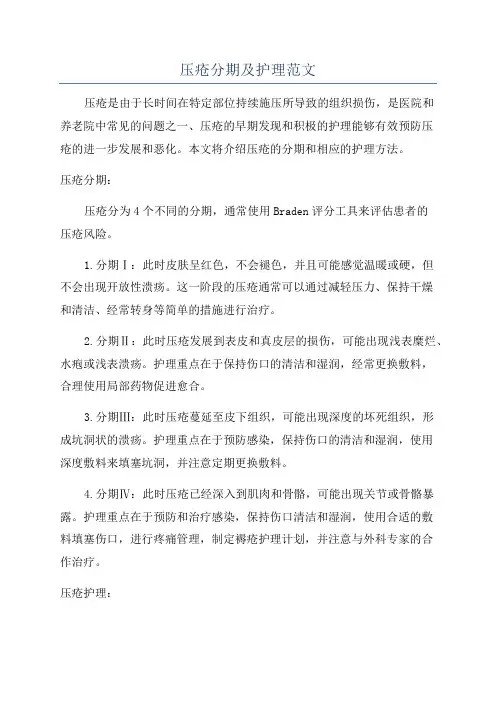 压疮分期及护理范文

压疮是由于长时间在特定部位持续施压所导致的组织损伤，是医院和养老院中常见的问题之一、压疮的早期发现和积极的护理能够有效预防压疮的进一步发展和恶化。本文将介绍压疮的分期和相应的护理方法。

压疮分期：

压疮分为4个不同的分期，通常使用Braden评分工具来评估患者的压疮风险。

1.分期Ⅰ：此时皮肤呈红色，不会褪色，并且可能感觉温暖或硬，但不会出现开放性溃疡。这一阶段的压疮通常可以通过减轻压力、保持干燥和清洁、经常转身等简单的措施进行治疗。

2.分期Ⅱ：此时压疮发展到表皮和真皮层的损伤，可能出现浅表糜烂、水疱或浅表溃疡。护理重点在于保持伤口的清洁和湿润，经常更换敷料，合理使用局部药物促进愈合。

3.分期Ⅲ：此时压疮蔓延至皮下组织，可能出现深度的坏死组织，形成坑洞状的溃疡。护理重点在于预防感染，保持伤口的清洁和湿润，使用深度敷料来填塞坑洞，并注意定期更换敷料。

4.分期Ⅳ：此时压疮已经深入到肌肉和骨骼，可能出现关节或骨骼暴露。护理重点在于预防和治疗感染，保持伤口清洁和湿润，使用合适的敷料填塞伤口，进行疼痛管理，制定褥疮护理计划，并注意与外科专家的合作治疗。

压疮护理：